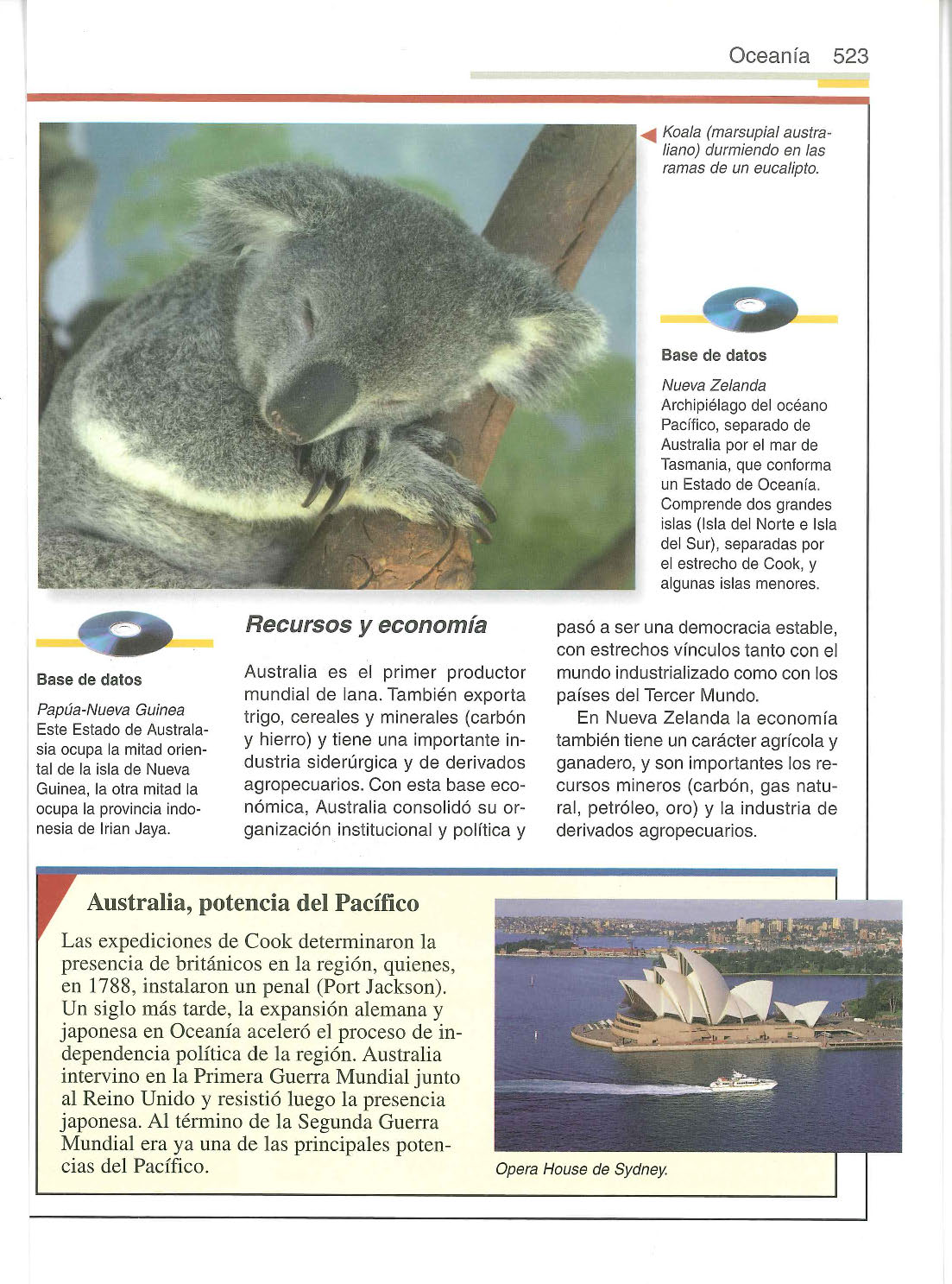 Oceanía 523

Koala (marsupial australiano) durmiendo en las ramas de un eucalipto.

Base de datos

Nueva Zelanda
Archipiélago del océano Pacífico, separado de Australia por el mar de Tasmania, que conforma un Estado de Oceanía. Comprende dos grandes islas (Isla del Norte e Isla del Sur), separadas por el estrecho de Cook, y algunas islas menores.

Base de datos

Papúa-Nueva Guinea
Este Estado de Australasia ocupa la mitad oriental de la isla de Nueva Guinea, la otra mitad la ocupa la provincia indonesia de Irian Jaya.

Recursos y economía

Australia es el primer productor mundial de lana. También exporta trigo, cereales y minerales (carbón y hierro) y tiene una importante industria siderúrgica y de derivados agropecuarios. Con esta base económica, Australia consolidó su organización institucional y política y pasó a ser una democracia estable, con estrechos vínculos tanto con el mundo industrializado como con los países del Tercer Mundo.

En Nueva Zelanda la economía también tiene un carácter agrícola y ganadero, y son importantes los recursos mineros (carbón, gas natural, petróleo, oro) y la industria de derivados agropecuarios.

Australia, potencia del Pacífico

Las expediciones de Cook determinaron la presencia de británicos en la región, quienes, en 1788, instalaron un penal (Port Jackson). Un siglo más tarde, la expansión alemana y japonesa en Oceanía aceleró el proceso de independencia política de la región. Australia intervino en la Primera Guerra Mundial junto al Reino Unido y resistió luego la presencia japonesa. Al término de la Segunda Guerra Mundial era ya una de las principales potencias del Pacífico.

Opera House de Sydney.